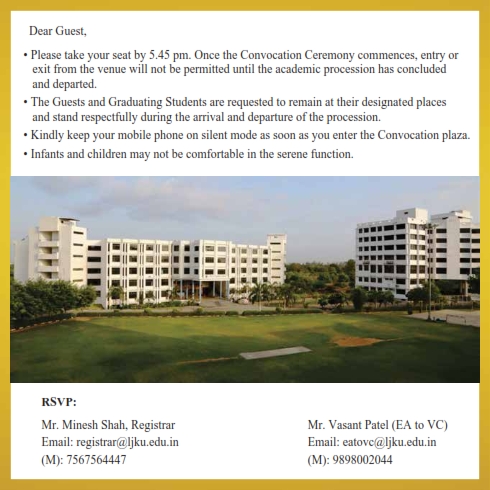 Dear Guest,

• Please take your seat by 5.45 pm. Once the Convocation Ceremony commences, entry or exit from the venue will not be permitted until the academic procession has concluded and departed.

• The Guests and Graduating Students are requested to remain at their designated places and stand respectfully during the arrival and departure of the procession.

• Kindly keep your mobile phone on silent mode as soon as you enter the Convocation plaza.

• Infants and children may not be comfortable in the serene function.

RSVP:

Mr. Minesh Shah, Registrar
Email: registrar@ljku.edu.in
(M): 7567564447

Mr. Vasant Patel (EA to VC)
Email: eatovc@ljku.edu.in
(M): 9898002044